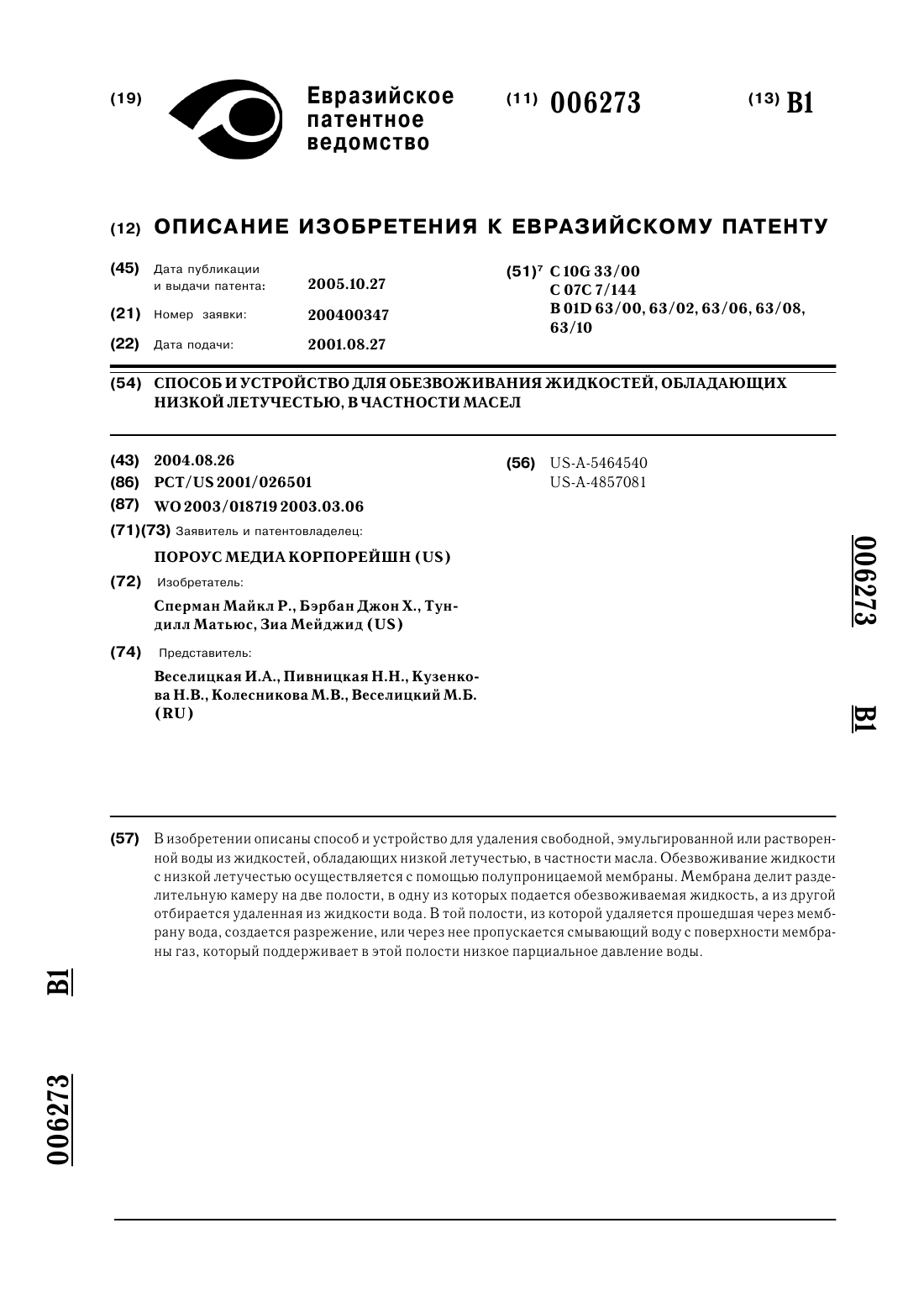 (19) Евразийское патентное ведомство

(11) 006273

(13) B1

(12) ОПИСАНИЕ ИЗОБРЕТЕНИЯ К ЕВРАЗИЙСКОМУ ПАТЕНТУ

(45) Дата публикации и выдачи патента: 2005.10.27

(21) Номер заявки: 200400347

(22) Дата подачи: 2001.08.27

(51)$^7$ C 10G 33/00
C 07C 7/144
B 01D 63/00, 63/02, 63/06, 63/08, 63/10

(54) СПОСОБ И УСТРОЙСТВО ДЛЯ ОБЕЗВОЖИВАНИЯ ЖИДКОСТЕЙ, ОБЛАДАЮЩИХ НИЗКОЙ ЛЕТУЧЕСТЬЮ, В ЧАСТНОСТИ МАСЕЛ

(43) 2004.08.26

(86) PCT/US 2001/026501

(87) WO 2003/018719 2003.03.06

(71)(73) Заявитель и патентовладелец:

ПОРОУС МЕДИА КОРПОРЕЙШН (US)

(72) Изобретатель:

Сперман Майкл Р., Бэрбан Джон Х., Тундилл Матьюс, Зиа Мейджид (US)

(74) Представитель:

Веселицкая И.А., Пивницкая Н.Н., Кузенкова Н.В., Колесникова М.В., Веселицкий М.Б. (RU)

(56) US-A-5464540
US-A-4857081

006273 B1

(57) В изобретении описаны способ и устройство для удаления свободной, эмульгированной или растворенной воды из жидкостей, обладающих низкой летучестью, в частности масла. Обезвоживание жидкости с низкой летучестью осуществляется с помощью полупроницаемой мембраны. Мембрана делит разделительную камеру на две полости, в одну из которых подается обезвоживаемая жидкость, а из другой отбирается удаленная из жидкости вода. В той полости, из которой удаляется прошедшая через мембрану вода, создается разрежение, или через нее пропускается смывающий воду с поверхности мембраны газ, который поддерживает в этой полости низкое парциальное давление воды.

B1

006273